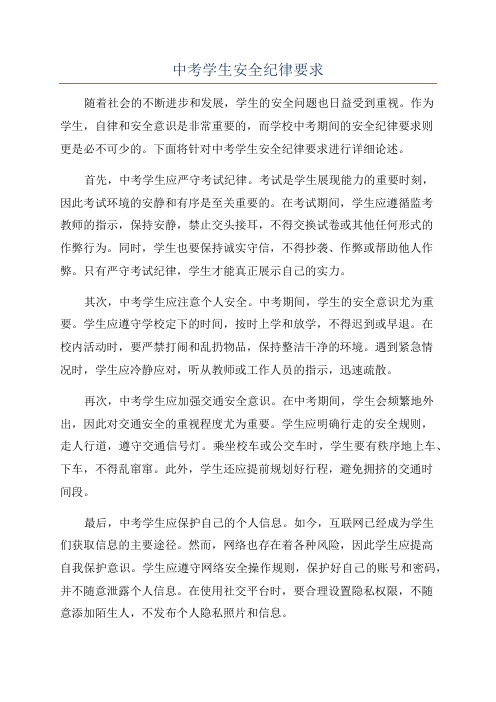 中考学生安全纪律要求

随着社会的不断进步和发展，学生的安全问题也日益受到重视。作为学生，自律和安全意识是非常重要的，而学校中考期间的安全纪律要求则更是必不可少的。下面将针对中考学生安全纪律要求进行详细论述。

首先，中考学生应严守考试纪律。考试是学生展现能力的重要时刻，因此考试环境的安静和有序是至关重要的。在考试期间，学生应遵循监考教师的指示，保持安静，禁止交头接耳，不得交换试卷或其他任何形式的作弊行为。同时，学生也要保持诚实守信，不得抄袭、作弊或帮助他人作弊。只有严守考试纪律，学生才能真正展示自己的实力。

其次，中考学生应注意个人安全。中考期间，学生的安全意识尤为重要。学生应遵守学校定下的时间，按时上学和放学，不得迟到或早退。在校内活动时，要严禁打闹和乱扔物品，保持整洁干净的环境。遇到紧急情况时，学生应冷静应对，听从教师或工作人员的指示，迅速疏散。

再次，中考学生应加强交通安全意识。在中考期间，学生会频繁地外出，因此对交通安全的重视程度尤为重要。学生应明确行走的安全规则，走人行道，遵守交通信号灯。乘坐校车或公交车时，学生要有秩序地上车、下车，不得乱窜窜。此外，学生还应提前规划好行程，避免拥挤的交通时间段。

最后，中考学生应保护自己的个人信息。如今，互联网已经成为学生们获取信息的主要途径。然而，网络也存在着各种风险，因此学生应提高自我保护意识。学生应遵守网络安全操作规则，保护好自己的账号和密码，并不随意泄露个人信息。在使用社交平台时，要合理设置隐私权限，不随意添加陌生人，不发布个人隐私照片和信息。